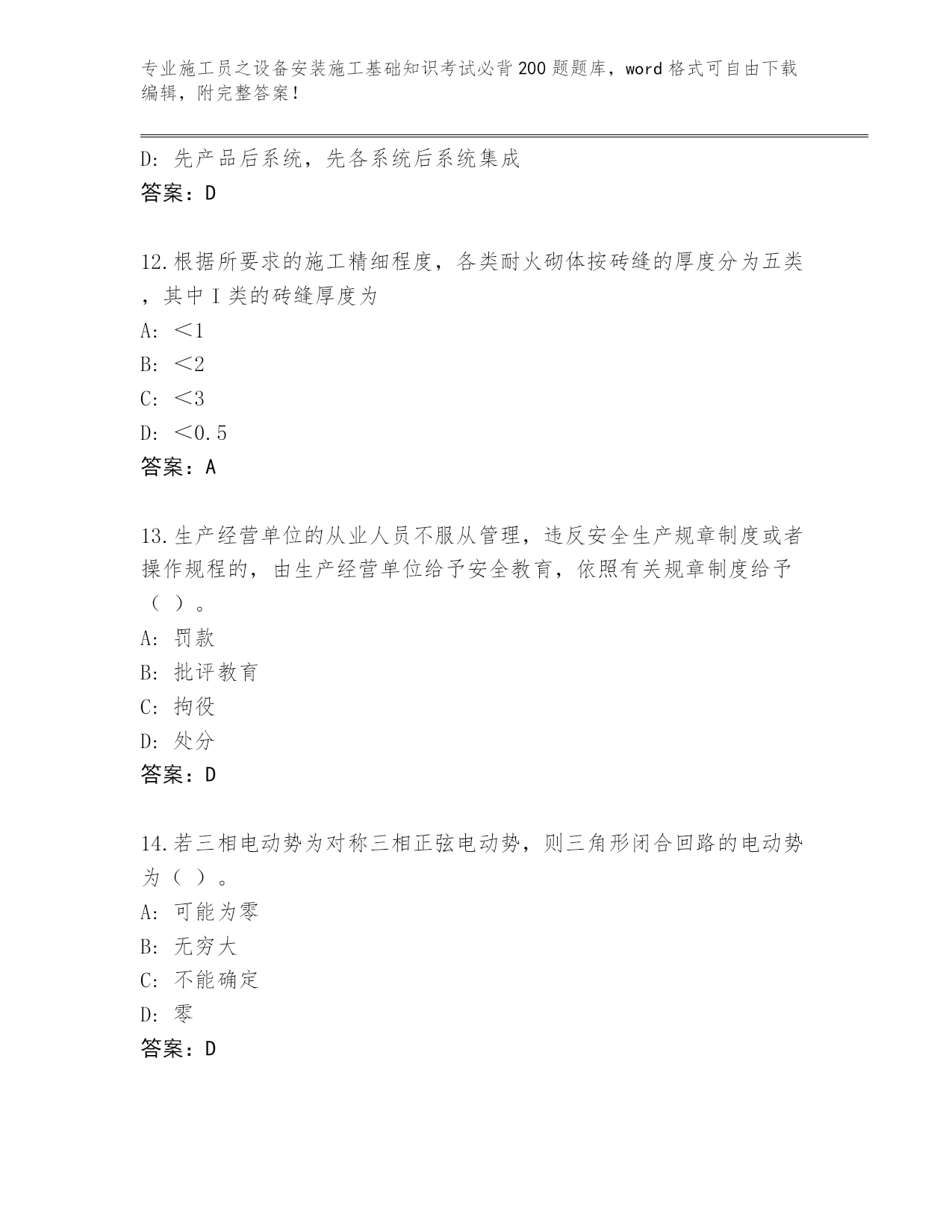 专业施工员之设备安装施工基础知识考试必背200题题库，word格式可自由下载编辑，附完整答案！

D：先产品后系统，先各系统后系统集成
答案：D

12.根据所要求的施工精细程度，各类耐火砌体按砖缝的厚度分为五类，其中Ⅰ类的砖缝厚度为
A：<1
B：<2
C：<3
D：<0.5
答案：A

13.生产经营单位的从业人员不服从管理，违反安全生产规章制度或者操作规程的，由生产经营单位给予安全教育，依照有关规章制度给予（ ）。
A：罚款
B：批评教育
C：拘役
D：处分
答案：D

14.若三相电动势为对称三相正弦电动势，则三角形闭合回路的电动势为（ ）。
A：可能为零
B：无穷大
C：不能确定
D：零
答案：D